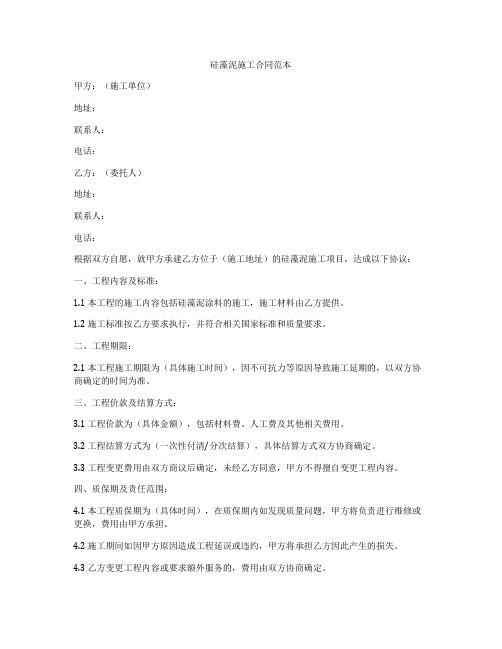 硅藻泥施工合同范本

甲方：（施工单位）

地址：

联系人：

电话：

乙方：（委托人）

地址：

联系人：

电话：

根据双方自愿，就甲方承建乙方位于（施工地址）的硅藻泥施工项目，达成以下协议：

一、工程内容及标准：

1.1 本工程的施工内容包括硅藻泥涂料的施工，施工材料由乙方提供。

1.2 施工标准按乙方要求执行，并符合相关国家标准和质量要求。

二、工程期限：

2.1 本工程施工期限为（具体施工时间），因不可抗力等原因导致施工延期的，以双方协商确定的时间为准。

三、工程价款及结算方式：

3.1 工程价款为（具体金额），包括材料费、人工费及其他相关费用。

3.2 工程结算方式为（一次性付清/分次结算），具体结算方式双方协商确定。

3.3 工程变更费用由双方商议后确定，未经乙方同意，甲方不得擅自变更工程内容。

四、质保期及责任范围：

4.1 本工程质保期为（具体时间），在质保期内如发现质量问题，甲方将负责进行维修或更换，费用由甲方承担。

4.2 施工期间如因甲方原因造成工程延误或违约，甲方将承担乙方因此产生的损失。

4.3 乙方变更工程内容或要求额外服务的，费用由双方协商确定。